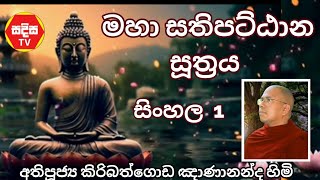 සදිස
TV

මහා සතිපට්ඨාන සූත්‍රය

සිංහල 1

අතිපූජ්‍ය කිරිබත්ගොඩ ඤාණානන්ද හිමි